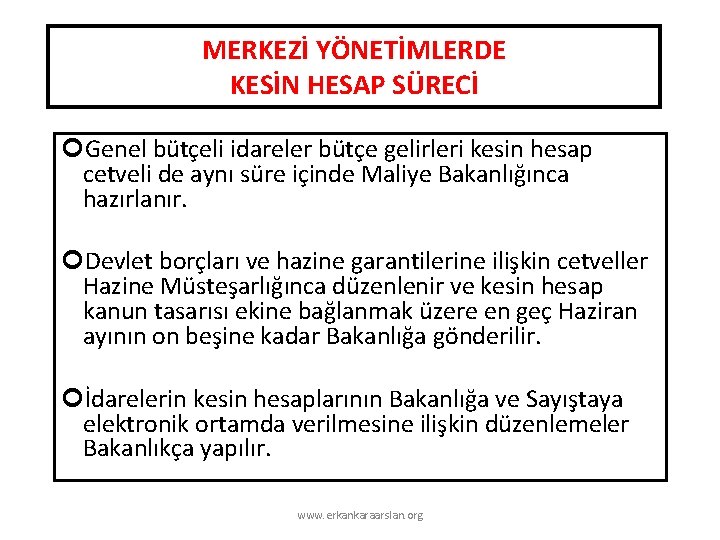 MERKEZİ YÖNETİMLERDE
KESİN HESAP SÜRECİ

Genel bütçeli idareler bütçe gelirleri kesin hesap cetveli de aynı süre içinde Maliye Bakanlığınca hazırlanır.

Devlet borçları ve hazine garantilerine ilişkin cetveller Hazine Müsteşarlığınca düzenlenir ve kesin hesap kanun tasarısı ekine bağlanmak üzere en geç Haziran ayının on beşine kadar Bakanlığa gönderilir.

İdarelerin kesin hesaplarının Bakanlığa ve Sayıştaya elektronik ortamda verilmesine ilişkin düzenlemeler Bakanlıkça yapılır.

www.erkankaraarslan.org